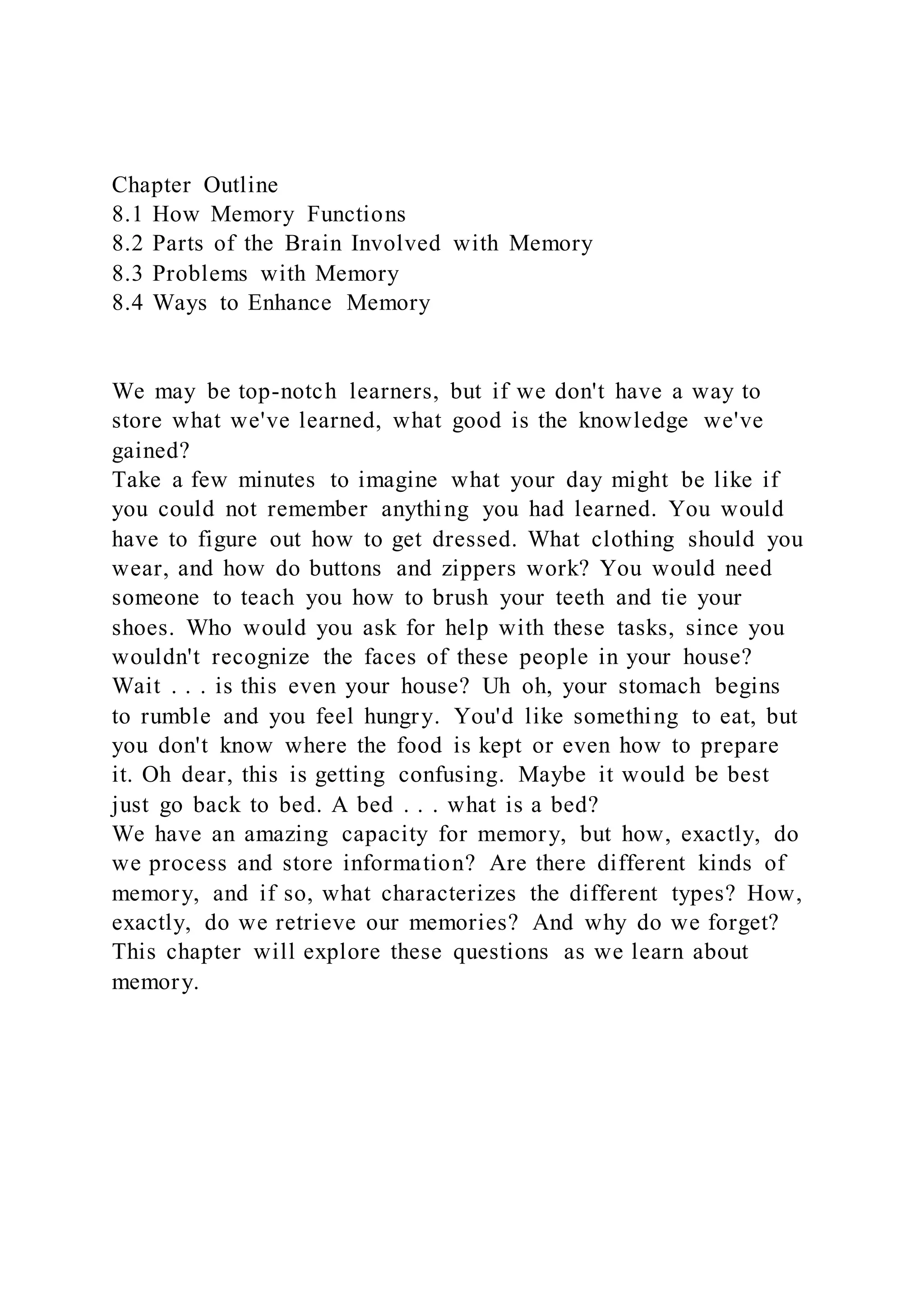 Chapter Outline
8.1 How Memory Functions
8.2 Parts of the Brain Involved with Memory
8.3 Problems with Memory
8.4 Ways to Enhance Memory

We may be top-notch learners, but if we don't have a way to store what we've learned, what good is the knowledge we've gained?
Take a few minutes to imagine what your day might be like if you could not remember anything you had learned. You would have to figure out how to get dressed. What clothing should you wear, and how do buttons and zippers work? You would need someone to teach you how to brush your teeth and tie your shoes. Who would you ask for help with these tasks, since you wouldn't recognize the faces of these people in your house? Wait . . . is this even your house? Uh oh, your stomach begins to rumble and you feel hungry. You'd like something to eat, but you don't know where the food is kept or even how to prepare it. Oh dear, this is getting confusing. Maybe it would be best just go back to bed. A bed . . . what is a bed?
We have an amazing capacity for memory, but how, exactly, do we process and store information? Are there different kinds of memory, and if so, what characterizes the different types? How, exactly, do we retrieve our memories? And why do we forget? This chapter will explore these questions as we learn about memory.